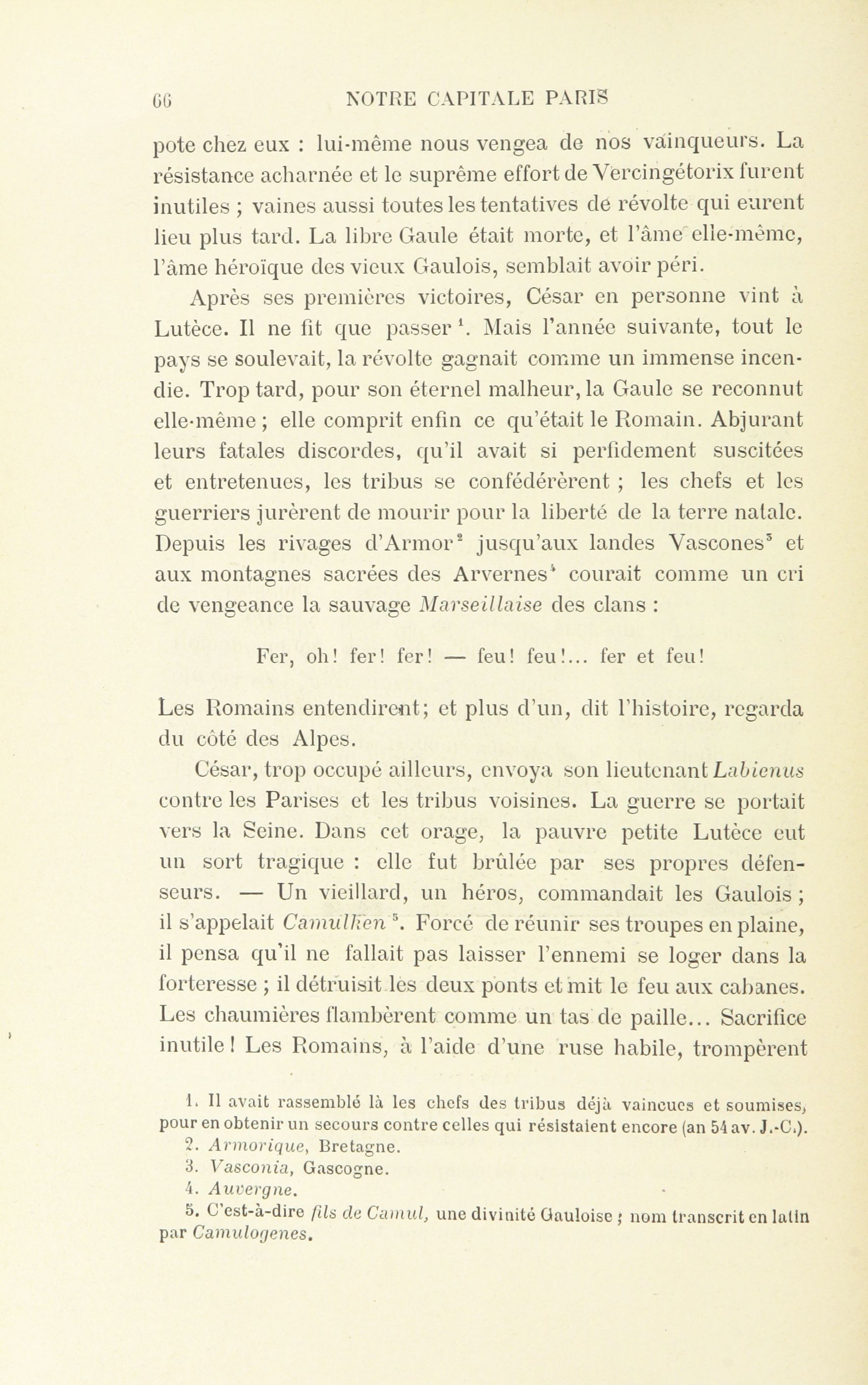 66 NOTRE CAPITALE PARIS

pote chez eux : lui-même nous vengea de nos vainqueurs. La résistance acharnée et le suprême effort de Vercingétorix furent inutiles ; vaines aussi toutes les tentatives de révolte qui eurent lieu plus tard. La libre Gaule était morte, et l'âme elle-même, l'âme héroïque des vieux Gaulois, semblait avoir péri.

Après ses premières victoires, César en personne vint à Lutèce. Il ne fit que passer $^1$. Mais l'année suivante, tout le pays se soulevait, la révolte gagnait comme un immense incendie. Trop tard, pour son éternel malheur, la Gaule se reconnut elle-même ; elle comprit enfin ce qu'était le Romain. Abjurant leurs fatales discordes, qu'il avait si perfidement suscitées et entretenues, les tribus se confédérèrent ; les chefs et les guerriers jurèrent de mourir pour la liberté de la terre natale. Depuis les rivages d'Armor$^2$ jusqu'aux landes Vascones$^3$ et aux montagnes sacrées des Arvernes$^4$ courait comme un cri de vengeance la sauvage Marseillaise des clans :

Fer, oh! fer! fer! — feu! feu!... fer et feu!

Les Romains entendirent; et plus d'un, dit l'histoire, regarda du côté des Alpes.

César, trop occupé ailleurs, envoya son lieutenant Labienus contre les Parises et les tribus voisines. La guerre se portait vers la Seine. Dans cet orage, la pauvre petite Lutèce eut un sort tragique : elle fut brûlée par ses propres défenseurs. — Un vieillard, un héros, commandait les Gaulois ; il s'appelait Camulken $^5$. Forcé de réunir ses troupes en plaine, il pensa qu'il ne fallait pas laisser l'ennemi se loger dans la forteresse ; il détruisit les deux ponts et mit le feu aux cabanes. Les chaumières flambèrent comme un tas de paille... Sacrifice inutile ! Les Romains, à l'aide d'une ruse habile, trompèrent

1. Il avait rassemblé là les chefs des tribus déjà vaincues et soumises, pour en obtenir un secours contre celles qui résistaient encore (an 54 av. J.-C.).
2. Armorique, Bretagne.
3. Vasconia, Gascogne.
4. Auvergne.
5. C'est-à-dire fils de Camul, une divinité Gauloise ; nom transcrit en latin par Camulogenes.